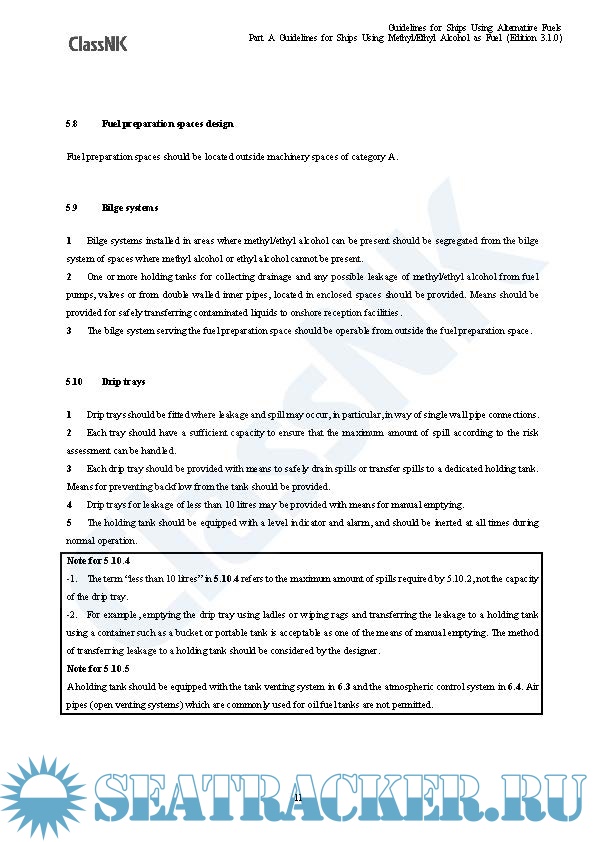 ClassNK

Guidelines for Ships Using Alternative Fuels
Part A Guidelines for Ships Using Methyl/Ethyl Alcohol as Fuel (Edition 3.1.0)

5.8 Fuel preparation spaces design

Fuel preparation spaces should be located outside machinery spaces of category A.

5.9 Bilge systems

1 Bilge systems installed in areas where methyl/ethyl alcohol can be present should be segregated from the bilge system of spaces where methyl alcohol or ethyl alcohol cannot be present.
2 One or more holding tanks for collecting drainage and any possible leakage of methyl/ethyl alcohol from fuel pumps, valves or from double walled inner pipes, located in enclosed spaces should be provided. Means should be provided for safely transferring contaminated liquids to onshore reception facilities.
3 The bilge system serving the fuel preparation space should be operable from outside the fuel preparation space.

5.10 Drip trays

1 Drip trays should be fitted where leakage and spill may occur, in particular, in way of single wall pipe connections.
2 Each tray should have a sufficient capacity to ensure that the maximum amount of spill according to the risk assessment can be handled.
3 Each drip tray should be provided with means to safely drain spills or transfer spills to a dedicated holding tank. Means for preventing backflow from the tank should be provided.
4 Drip trays for leakage of less than 10 litres may be provided with means for manual emptying.
5 The holding tank should be equipped with a level indicator and alarm, and should be inerted at all times during normal operation.

Note for 5.10.4
-1. The term "less than 10 litres" in 5.10.4 refers to the maximum amount of spills required by 5.10.2, not the capacity of the drip tray.
-2. For example, emptying the drip tray using ladles or wiping rags and transferring the leakage to a holding tank using a container such as a bucket or portable tank is acceptable as one of the means of manual emptying. The method of transferring leakage to a holding tank should be considered by the designer.
Note for 5.10.5
A holding tank should be equipped with the tank venting system in 6.3 and the atmospheric control system in 6.4. Air pipes (open venting systems) which are commonly used for oil fuel tanks are not permitted.

11

SEATRACKER.RU